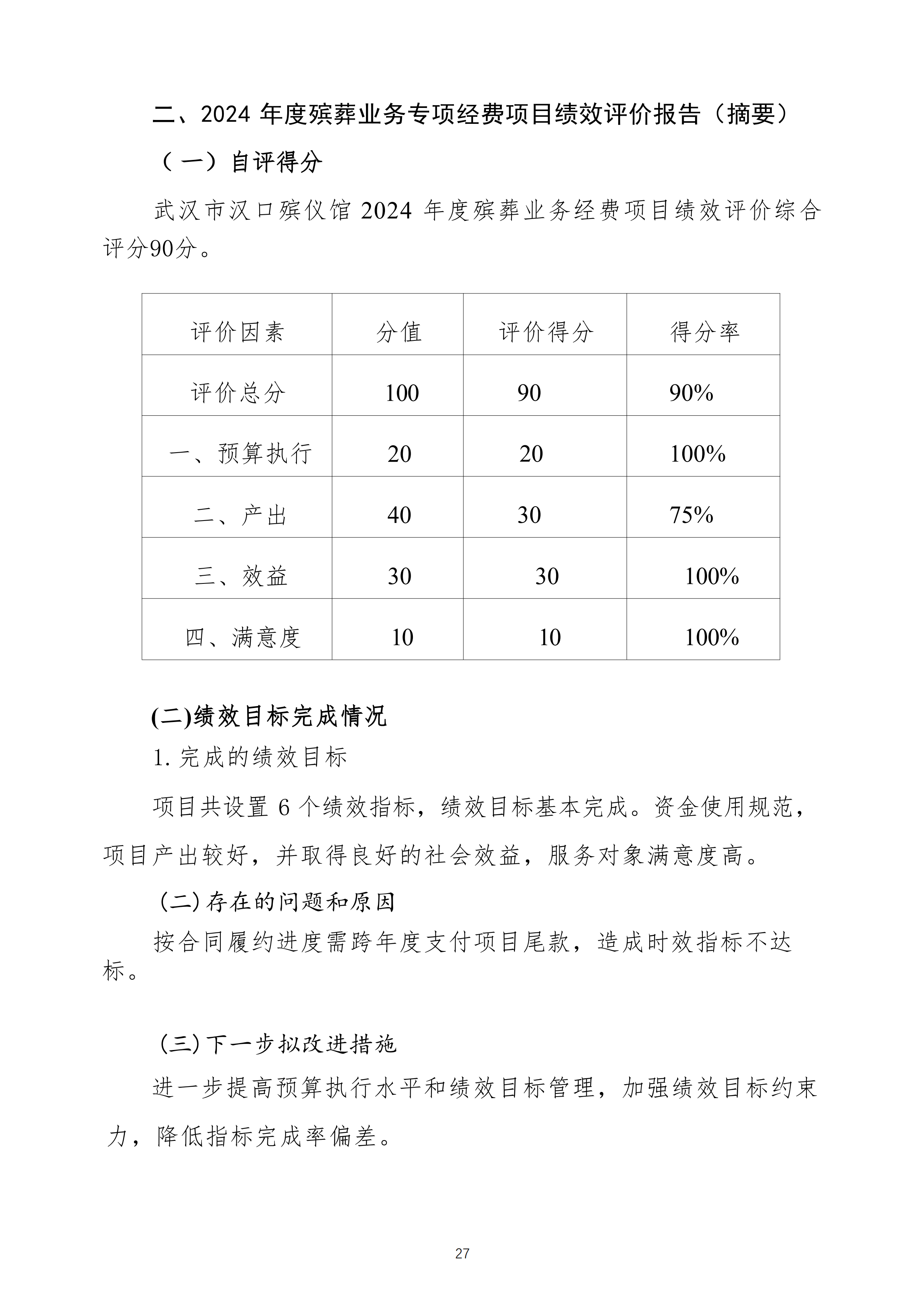 二、2024 年度殡葬业务专项经费项目绩效评价报告（摘要）

（一）自评得分

武汉市汉口殡仪馆 2024 年度殡葬业务经费项目绩效评价综合评分90分。

| 评价因素 | 分值 | 评价得分 | 得分率 |
|---|---|---|---|
| 评价总分 | 100 | 90 | 90% |
| 一、预算执行 | 20 | 20 | 100% |
| 二、产出 | 40 | 30 | 75% |
| 三、效益 | 30 | 30 | 100% |
| 四、满意度 | 10 | 10 | 100% |

(二)绩效目标完成情况

1. 完成的绩效目标

项目共设置 6 个绩效指标，绩效目标基本完成。资金使用规范，项目产出较好，并取得良好的社会效益，服务对象满意度高。

(二) 存在的问题和原因

按合同履约进度需跨年度支付项目尾款，造成时效指标不达标。

(三) 下一步拟改进措施

进一步提高预算执行水平和绩效目标管理，加强绩效目标约束力，降低指标完成率偏差。

27